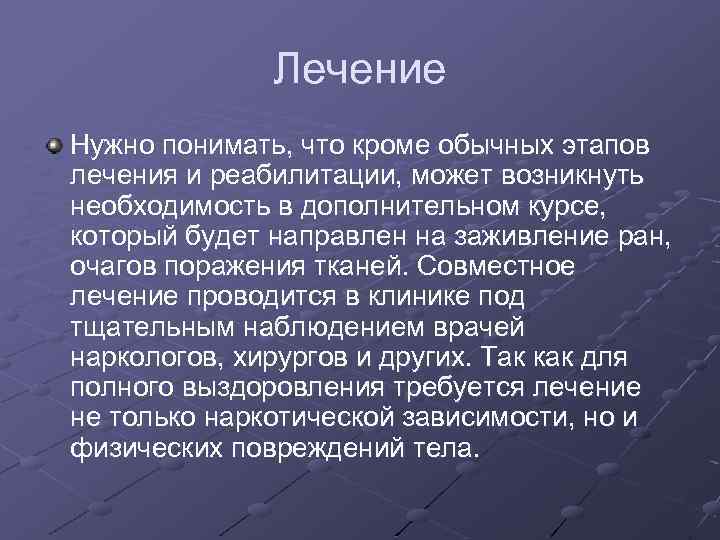 Лечение

Нужно понимать, что кроме обычных этапов лечения и реабилитации, может возникнуть необходимость в дополнительном курсе, который будет направлен на заживление ран, очагов поражения тканей. Совместное лечение проводится в клинике под тщательным наблюдением врачей наркологов, хирургов и других. Так как для полного выздоровления требуется лечение не только наркотической зависимости, но и физических повреждений тела.